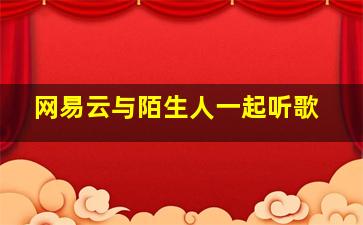 网易云与陌生人一起听歌